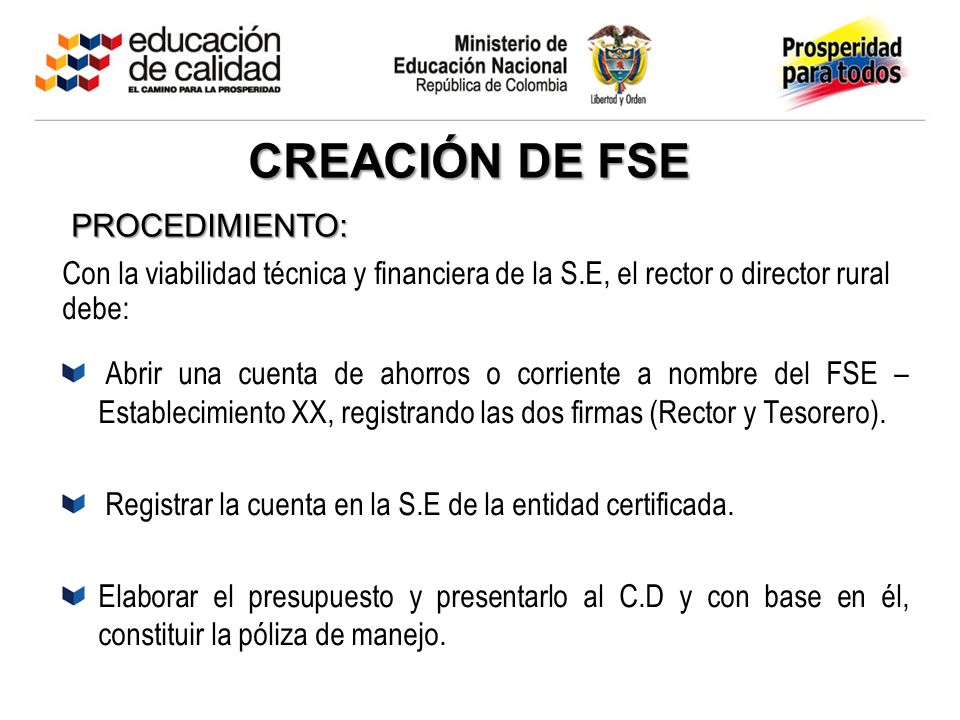 educación de calidad
EL CAMINO PARA LA PROSPERIDAD

Ministerio de Educación Nacional
República de Colombia

Libertad y Orden

Prosperidad para todos

CREACIÓN DE FSE

PROCEDIMIENTO:

Con la viabilidad técnica y financiera de la S.E, el rector o director rural debe:

Abrir una cuenta de ahorros o corriente a nombre del FSE – Establecimiento XX, registrando las dos firmas (Rector y Tesorero).

Registrar la cuenta en la S.E de la entidad certificada.

Elaborar el presupuesto y presentarlo al C.D y con base en él, constituir la póliza de manejo.